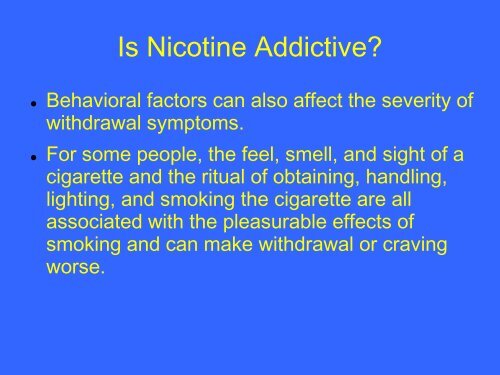 Is Nicotine Addictive?

• Behavioral factors can also affect the severity of withdrawal symptoms.

• For some people, the feel, smell, and sight of a cigarette and the ritual of obtaining, handling, lighting, and smoking the cigarette are all associated with the pleasurable effects of smoking and can make withdrawal or craving worse.